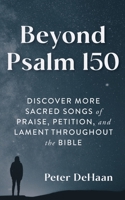 Beyond Psalm 150

DISCOVER MORE SACRED SONGS of PRAISE, PETITION, and LAMENT THROUGHOUT the BIBLE

Peter DeHaan